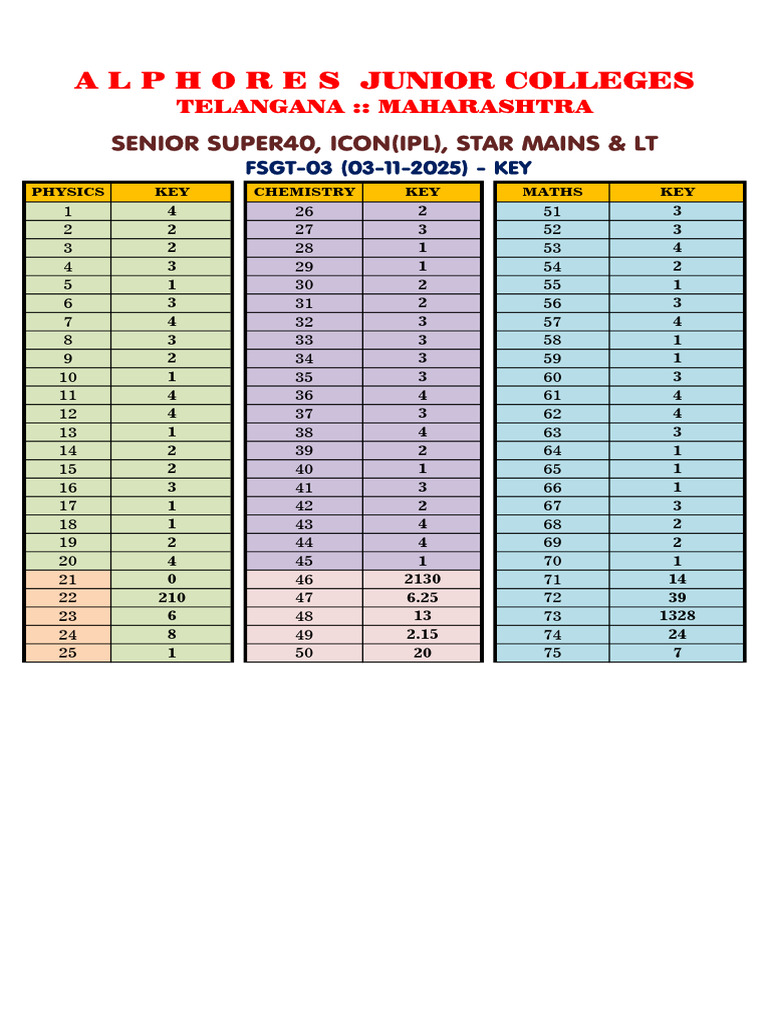 A L P H O R E S JUNIOR COLLEGES
TELANGANA :: MAHARASHTRA

SENIOR SUPER40, ICON(IPL), STAR MAINS & LT
FSGT-03 (03-11-2025) - KEY

| PHYSICS | KEY |
|---|---|
| 1 | 4 |
| 2 | 2 |
| 3 | 2 |
| 4 | 3 |
| 5 | 1 |
| 6 | 3 |
| 7 | 4 |
| 8 | 3 |
| 9 | 2 |
| 10 | 1 |
| 11 | 4 |
| 12 | 4 |
| 13 | 1 |
| 14 | 2 |
| 15 | 2 |
| 16 | 3 |
| 17 | 1 |
| 18 | 1 |
| 19 | 2 |
| 20 | 4 |
| 21 | 0 |
| 22 | 210 |
| 23 | 6 |
| 24 | 8 |
| 25 | 1 |

| CHEMISTRY | KEY |
|---|---|
| 26 | 2 |
| 27 | 3 |
| 28 | 1 |
| 29 | 1 |
| 30 | 2 |
| 31 | 2 |
| 32 | 3 |
| 33 | 3 |
| 34 | 3 |
| 35 | 3 |
| 36 | 4 |
| 37 | 3 |
| 38 | 4 |
| 39 | 2 |
| 40 | 1 |
| 41 | 3 |
| 42 | 2 |
| 43 | 4 |
| 44 | 4 |
| 45 | 1 |
| 46 | 2130 |
| 47 | 6.25 |
| 48 | 13 |
| 49 | 2.15 |
| 50 | 20 |

| MATHS | KEY |
|---|---|
| 51 | 3 |
| 52 | 3 |
| 53 | 4 |
| 54 | 2 |
| 55 | 1 |
| 56 | 3 |
| 57 | 4 |
| 58 | 1 |
| 59 | 1 |
| 60 | 3 |
| 61 | 4 |
| 62 | 4 |
| 63 | 3 |
| 64 | 1 |
| 65 | 1 |
| 66 | 1 |
| 67 | 3 |
| 68 | 2 |
| 69 | 2 |
| 70 | 1 |
| 71 | 14 |
| 72 | 39 |
| 73 | 1328 |
| 74 | 24 |
| 75 | 7 |